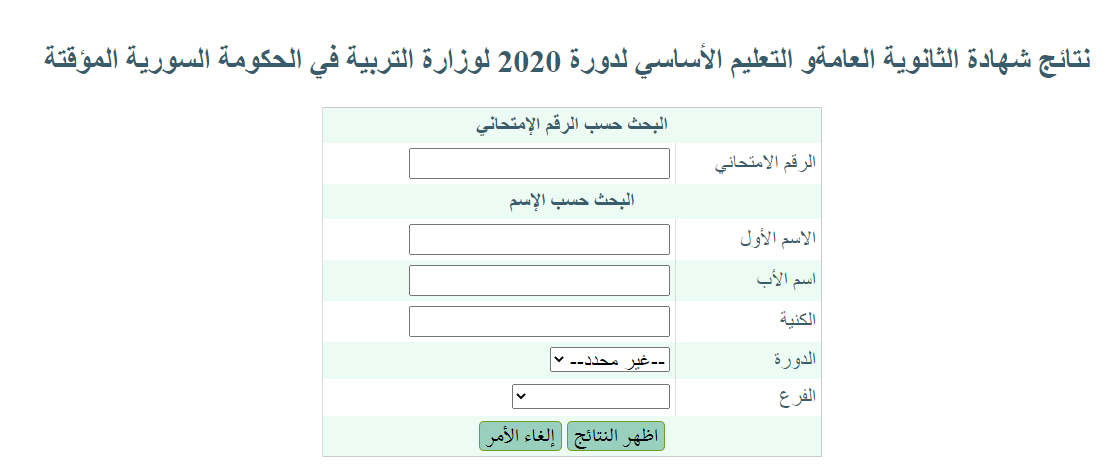 نتائج شهادة الثانوية العامةو التعليم الأساسي لدورة 2020 لوزارة التربية في الحكومة السورية المؤقتة

البحث حسب الرقم الإمتحاني

الرقم الامتحاني

البحث حسب الإسم

الاسم الأول

اسم الأب

الكنية

الدورة --غير محدد--

الفرع

اظهر النتائج إلغاء الأمر